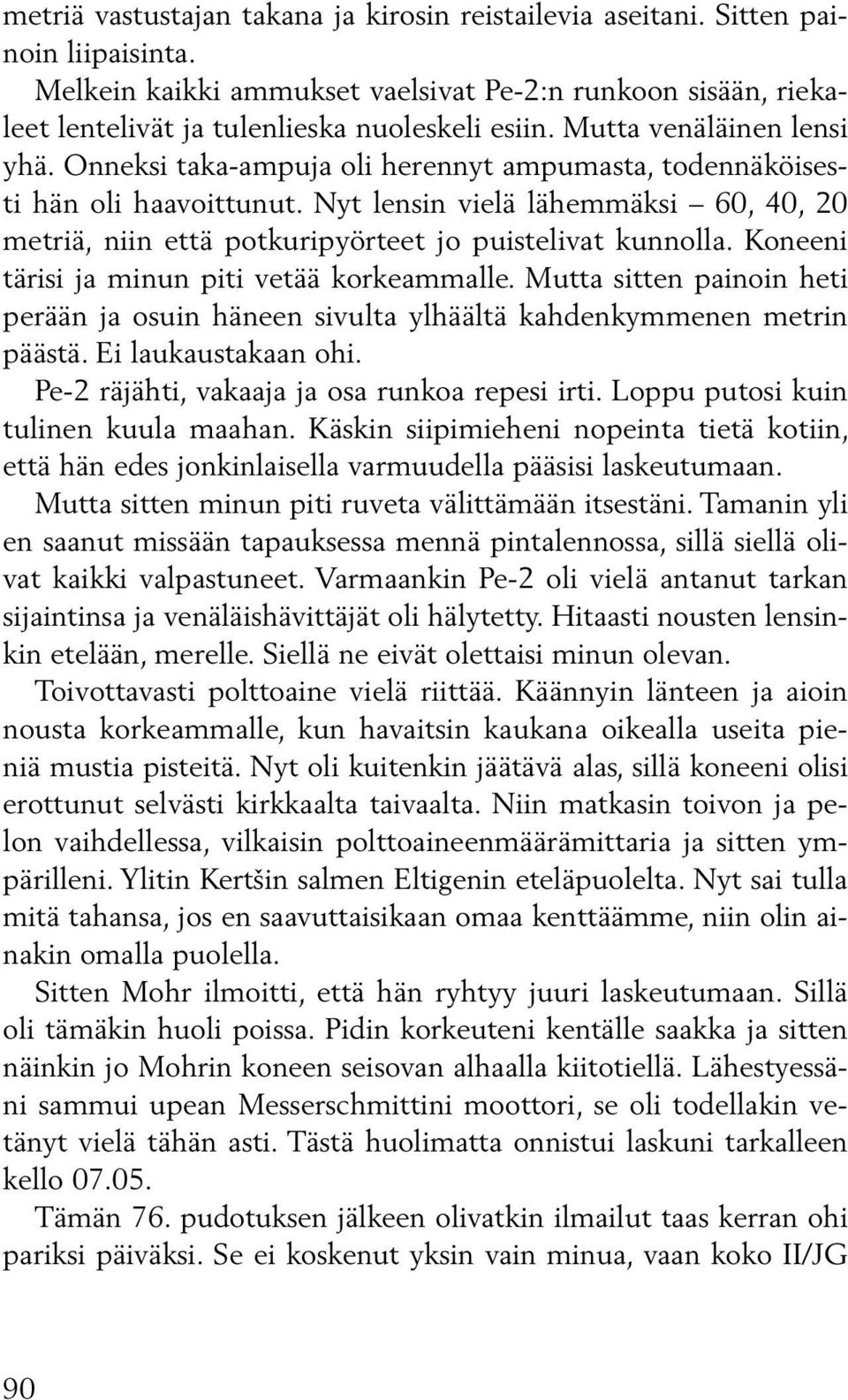 metriä vastustajan takana ja kirosin reistailevia aseitani. Sitten painoin liipaisinta.

Melkein kaikki ammukset vaelsivat Pe-2:n runkoon sisään, riekaleet lentelivät ja tulenlieska nuoleskeli esiin. Mutta venäläinen lensi yhä. Onneksi taka-ampuja oli herennyt ampumasta, todennäköisesti hän oli haavoittunut. Nyt lensin vielä lähemmäksi – 60, 40, 20 metriä, niin että potkuripyörteet jo puistelivat kunnolla. Koneeni tärisi ja minun piti vetää korkeammalle. Mutta sitten painoin heti perään ja osuin häneen sivulta ylhäältä kahdenkymmenen metrin päästä. Ei laukaustakaan ohi.

Pe-2 räjähti, vakaaja ja osa runkoa repesi irti. Loppu putosi kuin tulinen kuula maahan. Käskin siipimieheni nopeinta tietä kotiin, että hän edes jonkinlaisella varmuudella pääsisi laskeutumaan.

Mutta sitten minun piti ruveta välittämään itsestäni. Tamanin yli en saanut missään tapauksessa mennä pintalennossa, sillä siellä olivat kaikki valpastuneet. Varmaankin Pe-2 oli vielä antanut tarkan sijaintinsa ja venäläishävittäjät oli hälytetty. Hitaasti nousten lensinkin etelään, merelle. Siellä ne eivät olettaisi minun olevan.

Toivottavasti polttoaine vielä riittää. Käännyin länteen ja aioin nousta korkeammalle, kun havaitsin kaukana oikealla useita pieniä mustia pisteitä. Nyt oli kuitenkin jäätävä alas, sillä koneeni olisi erottunut selvästi kirkkaalta taivaalta. Niin matkasin toivon ja pelon vaihdellessa, vilkaisin polttoaineenmäärämittaria ja sitten ympärilleni. Ylitin Kertšin salmen Eltigenin eteläpuolelta. Nyt sai tulla mitä tahansa, jos en saavuttaisikaan omaa kenttäämme, niin olin ainakin omalla puolella.

Sitten Mohr ilmoitti, että hän ryhtyy juuri laskeutumaan. Sillä oli tämäkin huoli poissa. Pidin korkeuteni kentälle saakka ja sitten näinkin jo Mohrin koneen seisovan alhaalla kiitotiellä. Lähestyessäni sammui upean Messerschmittini moottori, se oli todellakin vetänyt vielä tähän asti. Tästä huolimatta onnistui laskuni tarkalleen kello 07.05.

Tämän 76. pudotuksen jälkeen olivatkin ilmailut taas kerran ohi pariksi päiväksi. Se ei koskenut yksin vain minua, vaan koko II/JG

90